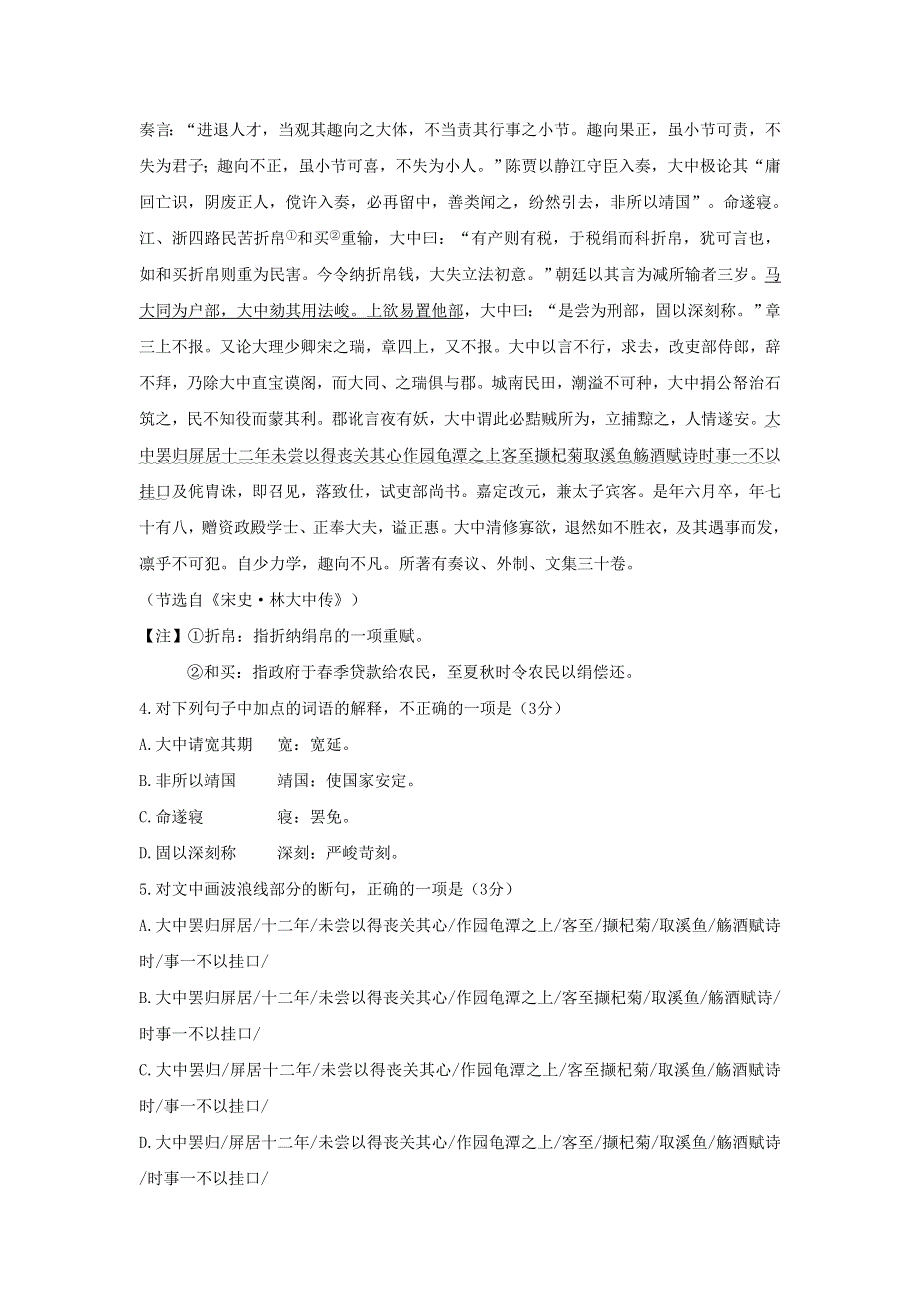 奏言："进退人才，当观其趣向之大体，不当责其行事之小节。趣向果正，虽小节可责，不失为君子；趣向不正，虽小节可喜，不失为小人。"陈贾以静江守臣入奏，大中极论其"庸回亡识，阴废正人，傥许入奏，必再留中，善类闻之，纷然引去，非所以靖国"。命遂寝。江、浙四路民苦折帛①和买②重输，大中曰："有产则有税，于税绢而科折帛，犹可言也，如和买折帛则重为民害。今令纳折帛钱，大失立法初意。"朝廷以其言为减所输者三岁。马大同为户部，大中劾其用法峻。上欲易置他部，大中曰："是尝为刑部，固以深刻称。"章三上不报。又论大理少卿宋之瑞，章四上，又不报。大中以言不行，求去，改吏部侍郎，辞不拜，乃除大中直宝谟阁，而大同、之瑞俱与郡。城南民田，潮溢不可种，大中捐公帑治石筑之，民不知役而蒙其利。郡讹言夜有妖，大中谓此必黠贼所为，立捕黥之，人情遂安。大中罢归屏居十二年未尝以得丧关其心作园龟潭之上客至撷杞菊取溪鱼觞酒赋诗时事一不以挂口及侂胄诛，即召见，落致仕，试吏部尚书。嘉定改元，兼太子宾客。是年六月卒，年七十有八，赠资政殿学士、正奉大夫，谥正惠。大中清修寡欲，退然如不胜衣，及其遇事而发，凛乎不可犯。自少力学，趣向不凡。所著有奏议、外制、文集三十卷。

（节选自《宋史·林大中传》）

【注】①折帛：指折纳绢帛的一项重赋。

②和买：指政府于春季贷款给农民，至夏秋时令农民以绢偿还。

4.对下列句子中加点的词语的解释，不正确的一项是（3分）

A.大中请宽其期　宽：宽延。

B.非所以靖国　靖国：使国家安定。

C.命遂寝　寝：罢免。

D.固以深刻称　深刻：严峻苛刻。

5.对文中画波浪线部分的断句，正确的一项是（3分）

A.大中罢归屏居/十二年/未尝以得丧关其心/作园龟潭之上/客至/撷杞菊/取溪鱼/觞酒赋诗时/事一不以挂口/

B.大中罢归屏居/十二年/未尝以得丧关其心/作园龟潭之上/客至撷杞菊/取溪鱼/觞酒赋诗/时事一不以挂口/

C.大中罢归/屏居十二年/未尝以得丧关其心/作园龟潭之上/客至撷杞菊/取溪鱼/觞酒赋诗时/事一不以挂口/

D.大中罢归/屏居十二年/未尝以得丧关其心/作园龟潭之上/客至/撷杞菊/取溪鱼/觞酒赋诗/时事一不以挂口/